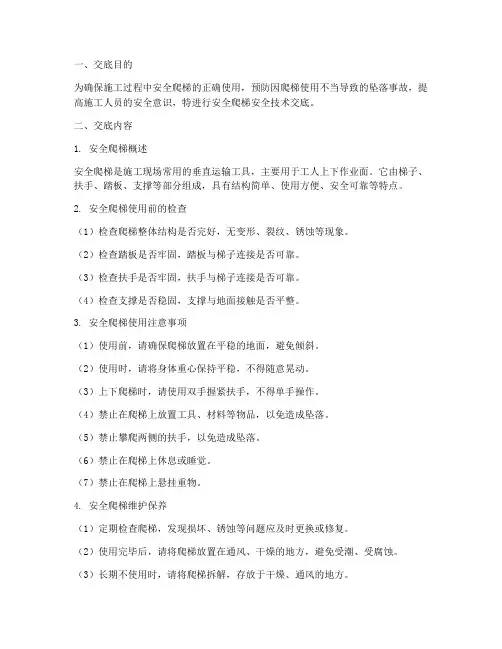 一、交底目的

为确保施工过程中安全爬梯的正确使用，预防因爬梯使用不当导致的坠落事故，提高施工人员的安全意识，特进行安全爬梯安全技术交底。

二、交底内容

1. 安全爬梯概述

安全爬梯是施工现场常用的垂直运输工具，主要用于工人上下作业面。它由梯子、扶手、踏板、支撑等部分组成，具有结构简单、使用方便、安全可靠等特点。

2. 安全爬梯使用前的检查

（1）检查爬梯整体结构是否完好，无变形、裂纹、锈蚀等现象。

（2）检查踏板是否牢固，踏板与梯子连接是否可靠。

（3）检查扶手是否牢固，扶手与梯子连接是否可靠。

（4）检查支撑是否稳固，支撑与地面接触是否平整。

3. 安全爬梯使用注意事项

（1）使用前，请确保爬梯放置在平稳的地面，避免倾斜。

（2）使用时，请将身体重心保持平稳，不得随意晃动。

（3）上下爬梯时，请使用双手握紧扶手，不得单手操作。

（4）禁止在爬梯上放置工具、材料等物品，以免造成坠落。

（5）禁止攀爬两侧的扶手，以免造成坠落。

（6）禁止在爬梯上休息或睡觉。

（7）禁止在爬梯上悬挂重物。

4. 安全爬梯维护保养

（1）定期检查爬梯，发现损坏、锈蚀等问题应及时更换或修复。

（2）使用完毕后，请将爬梯放置在通风、干燥的地方，避免受潮、受腐蚀。

（3）长期不使用时，请将爬梯拆解，存放于干燥、通风的地方。